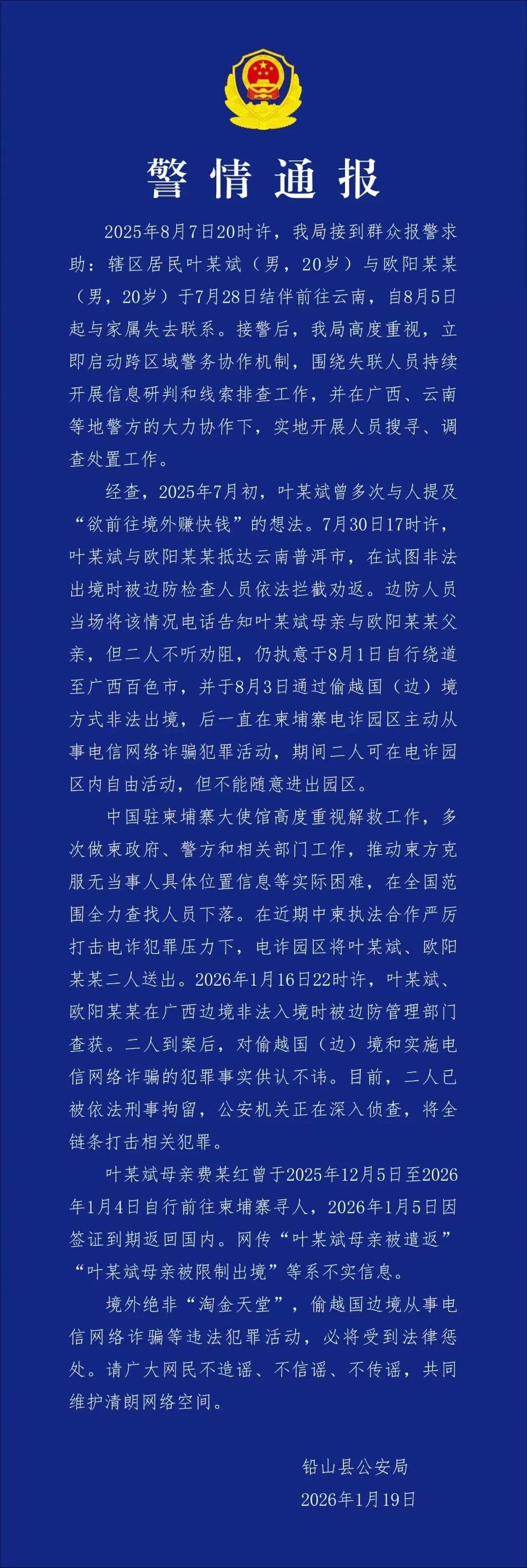 警情通报

2025年8月7日20时许，我局接到群众报警求助：辖区居民叶某斌（男，20岁）与欧阳某某（男，20岁）于7月28日结伴前往云南，自8月5日起与家属失去联系。接警后，我局高度重视，立即启动跨区域警务协作机制，围绕失联人员持续开展信息研判和线索排查工作，并在广西、云南等地警方的大力协作下，实地开展人员搜寻、调查处置工作。

经查，2025年7月初，叶某斌曾多次与人提及“欲前往境外赚快钱”的想法。7月30日17时许，叶某斌与欧阳某某抵达云南普洱市，在试图非法出境时被边防检查人员依法拦截劝返。边防人员当场将该情况电话告知叶某斌母亲与欧阳某某父亲，但二人不听劝阻，仍执意于8月1日自行绕道至广西百色市，并于8月3日通过偷越国（边）境方式非法出境，后一直在柬埔寨电诈园区主动从事电信网络诈骗犯罪活动，期间二人可在电诈园区内自由活动，但不能随意进出园区。

中国驻柬埔寨大使馆高度重视解救工作，多次做柬政府、警方和相关部门工作，推动柬方克服无当事人具体位置信息等实际困难，在全国范围全力查找人员下落。在近期中柬执法合作严厉打击电诈犯罪压力下，电诈园区将叶某斌、欧阳某某二人送出。2026年1月16日22时许，叶某斌、欧阳某某在广西边境非法入境时被边防管理部门查获。二人到案后，对偷越国（边）境和实施电信网络诈骗的犯罪事实供认不讳。目前，二人已被依法刑事拘留，公安机关正在深入侦查，将全链条打击相关犯罪。

叶某斌母亲费某红曾于2025年12月5日至2026年1月4日自行前往柬埔寨寻人，2026年1月5日因签证到期返回国内。网传“叶某斌母亲被遣返”“叶某斌母亲被限制出境”等系不实信息。

境外绝非“淘金天堂”，偷越国边境从事电信网络诈骗等违法犯罪活动，必将受到法律惩处。请广大网民不造谣、不信谣、不传谣，共同维护清朗网络空间。

铅山县公安局
2026年1月19日